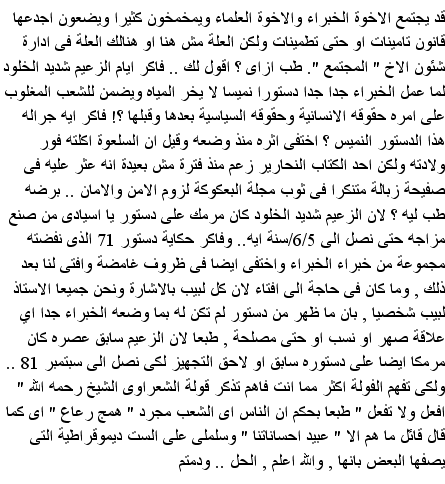 قد يجتمع الاخوة الخبراء والاخوة العلماء ويمخمخون كثيرا ويضعون اجدعها قانون تامينات او حتى تطمينات ولكن العلة مش هنا او هنالك العلة فى ادارة شئون الاخ " المجتمع ". طب ازاى ؟ اقول لك .. فاكر ايام الزعيم شديد الخلود لما عمل الخبراء جدا جدا دستورا نميسا لا يخر المياه ويضمن للشعب المغلوب على امره حقوقه الانسانية وحقوقه السياسية بعدها وقبلها ؟! فاكر ايه جراله هذا الدستور النميس ؟ اختفى اثره منذ وضعه وقيل ان السلعوة اكلته فور ولادته ولكن احد الكتاب النحارير زعم منذ فترة مش بعيدة انه عثر عليه فى صفيحة زبالة متنكرا فى ثوب مجلة البعكوكة لزوم الامن والامان .. برضه طب ليه ؟ لان الزعيم شديد الخلود كان مرمك على دستور يا اسيادى من صنع مزاجه حتى نصل الى 6/5/سنة ايه.. وفاكر حكاية دستور 71 الذى نفضته مجموعة من خبراء الخبراء واختفى ايضا فى ظروف غامضة وافتى لنا بعد ذلك , وما كان فى حاجة الى افتاء لان كل لبيب بالاشارة ونحن جميعا الاستاذ لبيب شخصيا , بان ما ظهر من دستور لم تكن له بما وضعه الخبراء جدا اي علاقة صهر او نسب او حتى مصلحة , طبعا لان الزعيم سابق عصره كان مرمكا ايضا على دستوره سابق او لاحق التجهيز لكى نصل الى سبتمبر 81 .. ولكى تفهم الفولة اكثر مما انت فاهم تذكر قولة الشعراوى الشيخ رحمه الله " افعل ولا تفعل " طبعا بحكم ان الناس اى الشعب مجرد " همج رعاع " اى كما قال قائل ما هم الا " عبيد احساناتنا " وسلملى على الست ديموقراطية التى يصفها البعض بانها , والله اعلم , الحل .. ودمتم